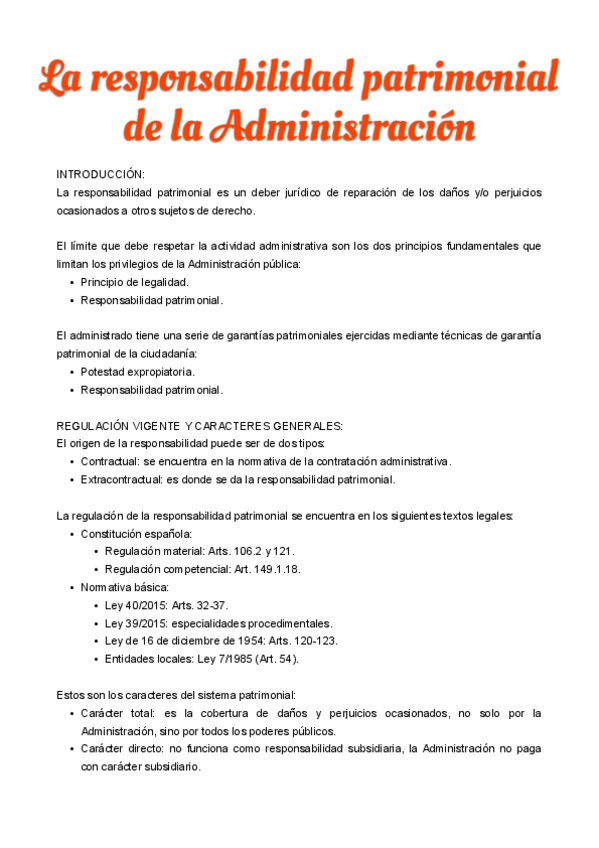 La responsabilidad patrimonial de la Administración

INTRODUCCIÓN:
La responsabilidad patrimonial es un deber jurídico de reparación de los daños y/o perjuicios ocasionados a otros sujetos de derecho.

El límite que debe respetar la actividad administrativa son los dos principios fundamentales que limitan los privilegios de la Administración pública:
• Principio de legalidad.
• Responsabilidad patrimonial.

El administrado tiene una serie de garantías patrimoniales ejercidas mediante técnicas de garantía patrimonial de la ciudadanía:
• Potestad expropiatoria.
• Responsabilidad patrimonial.

REGULACIÓN VIGENTE Y CARACTERES GENERALES:
El origen de la responsabilidad puede ser de dos tipos:
• Contractual: se encuentra en la normativa de la contratación administrativa.
• Extracontractual: es donde se da la responsabilidad patrimonial.

La regulación de la responsabilidad patrimonial se encuentra en los siguientes textos legales:
• Constitución española:
 • Regulación material: Arts. 106.2 y 121.
 • Regulación competencial: Art. 149.1.18.
• Normativa básica:
 • Ley 40/2015: Arts. 32-37.
 • Ley 39/2015: especialidades procedimentales.
 • Ley de 16 de diciembre de 1954: Arts. 120-123.
 • Entidades locales: Ley 7/1985 (Art. 54).

Estos son los caracteres del sistema patrimonial:
• Carácter total: es la cobertura de daños y perjuicios ocasionados, no solo por la Administración, sino por todos los poderes públicos.
• Carácter directo: no funciona como responsabilidad subsidiaria, la Administración no paga con carácter subsidiario.